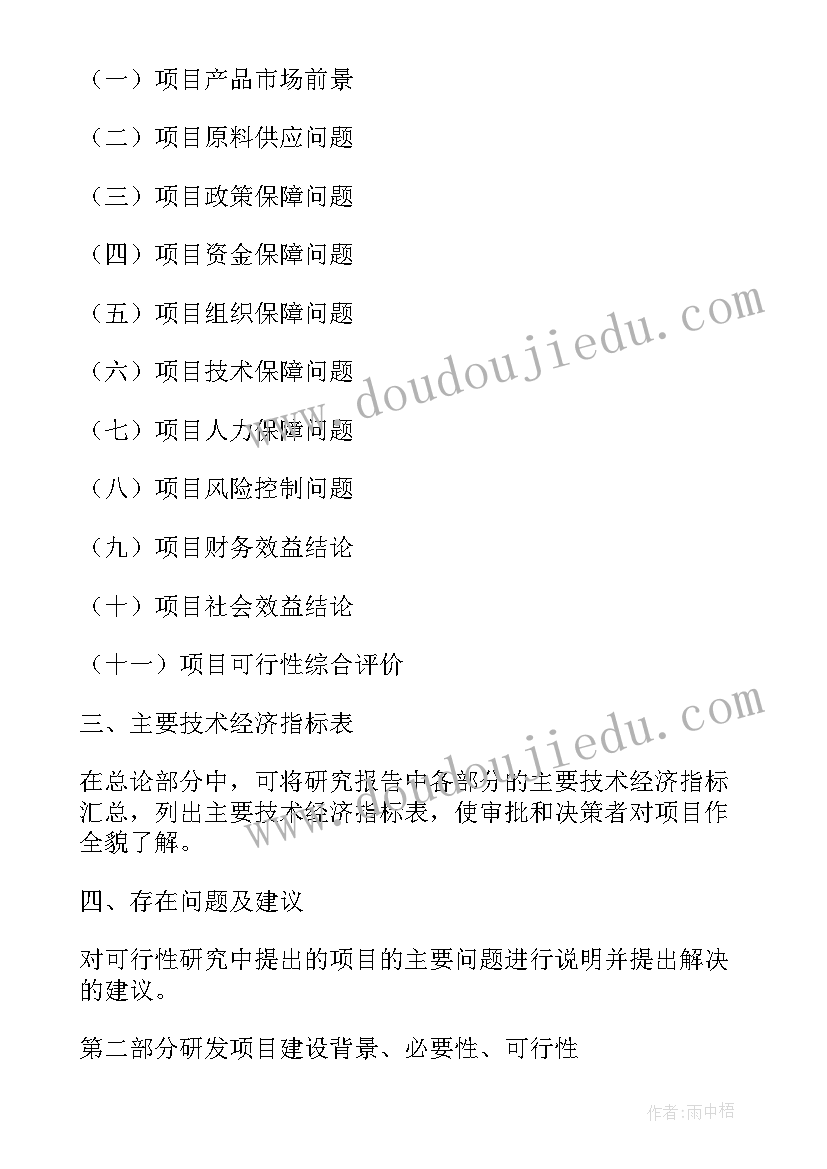 （一）项目产品市场前景

（二）项目原料供应问题

（三）项目政策保障问题

（四）项目资金保障问题

（五）项目组织保障问题

（六）项目技术保障问题

（七）项目人力保障问题

（八）项目风险控制问题

（九）项目财务效益结论

（十）项目社会效益结论

（十一）项目可行性综合评价

三、主要技术经济指标表

在总论部分中，可将研究报告中各部分的主要技术经济指标汇总，列出主要技术经济指标表，使审批和决策者对项目作全貌了解。

四、存在问题及建议

对可行性研究中提出的项目的主要问题进行说明并提出解决的建议。

第二部分研发项目建设背景、必要性、可行性

www.doudoujiedu.com

www.doudoujiedu.com

作者:雨中梧